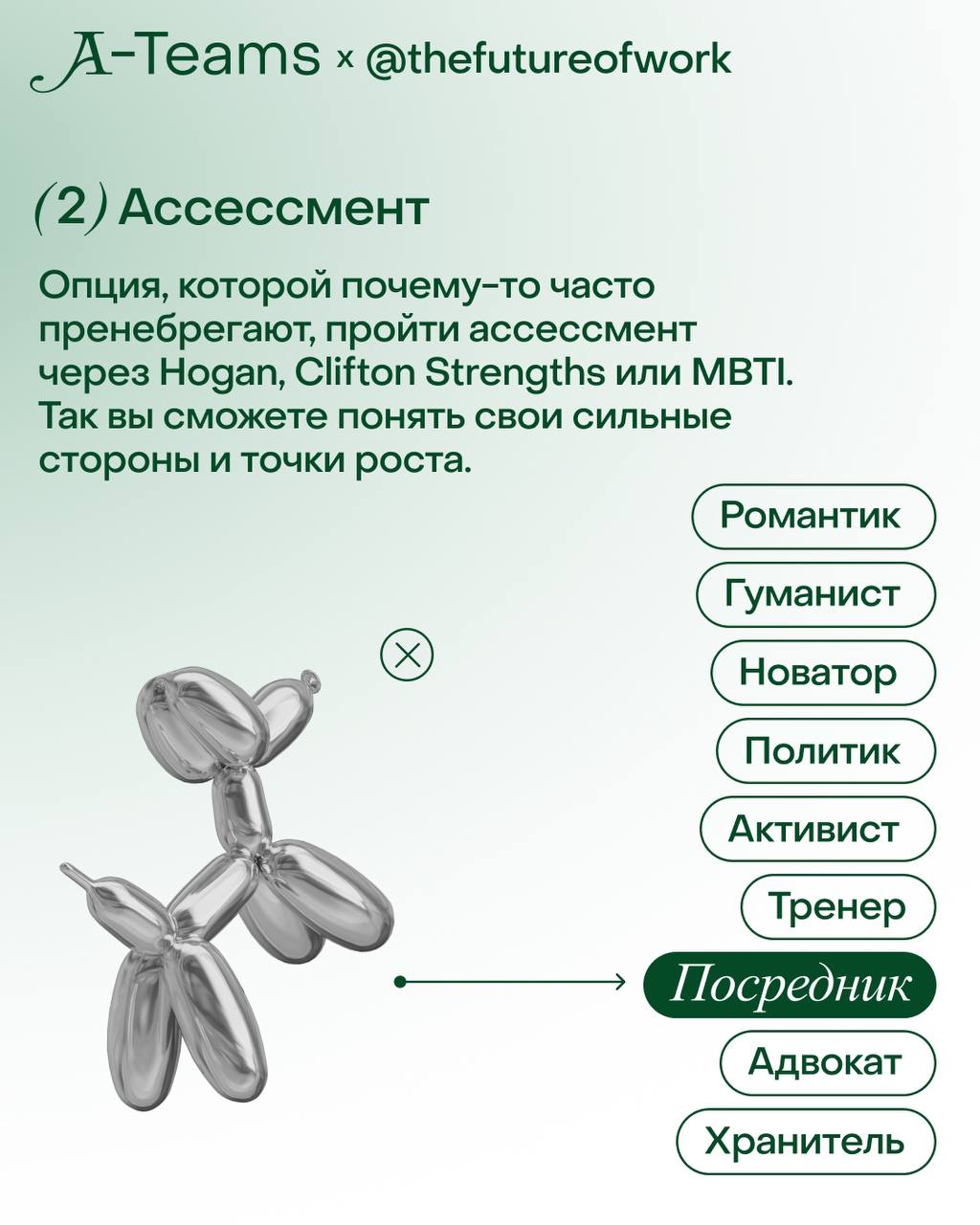 A-Teams × @thefutureofwork

(2) Ассессмент

Опция, которой почему-то часто пренебрегают, пройти ассессмент через Hogan, Clifton Strengths или MBTI. Так вы сможете понять свои сильные стороны и точки роста.

Романтик
Гуманист
Новатор
Политик
Активист
Тренер
Посредник
Адвокат
Хранитель